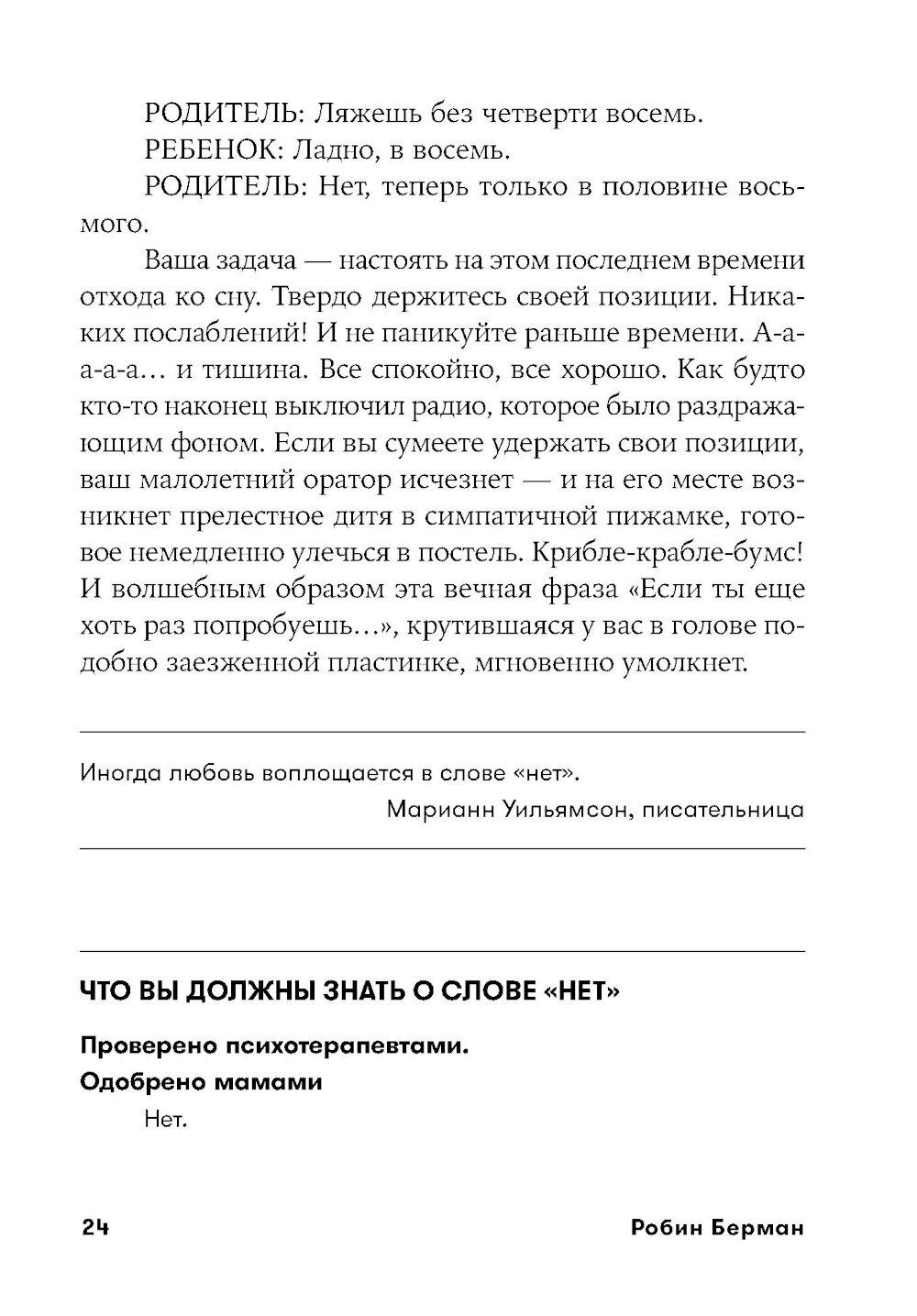 РОДИТЕЛЬ: Ляжешь без четверти восемь.

РЕБЕНОК: Ладно, в восемь.

РОДИТЕЛЬ: Нет, теперь только в половине восьмого.

Ваша задача — настоять на этом последнем времени отхода ко сну. Твердо держитесь своей позиции. Никаких послаблений! И не паникуйте раньше времени. А-а-а-а-а… и тишина. Все спокойно, все хорошо. Как будто кто-то наконец выключил радио, которое было раздражающим фоном. Если вы сумеете удержать свои позиции, ваш малолетний оратор исчезнет — и на его месте возникнет прелестное дитя в симпатичной пижамке, готовое немедленно улечься в постель. Крибле-крабле-бумс! И волшебным образом эта вечная фраза «Если ты еще хоть раз попробуешь…», крутившаяся у вас в голове подобно заезженной пластинке, мгновенно умолкнет.

Иногда любовь воплощается в слове «нет».

Марианн Уильямсон, писательница

ЧТО ВЫ ДОЛЖНЫ ЗНАТЬ О СЛОВЕ «НЕТ»

Проверено психотерапевтами.

Одобрено мамами

Нет.

24

Робин Берман